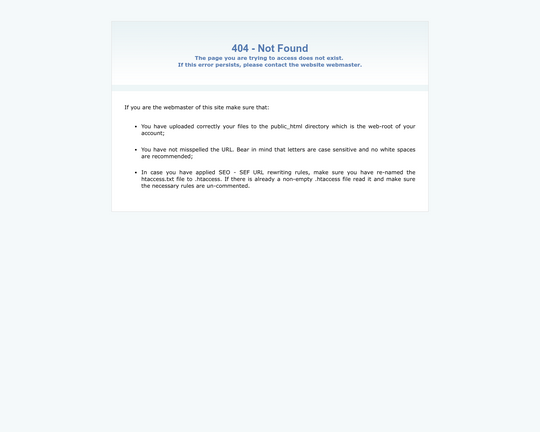 404 - Not Found

The page you are trying to access does not exist.
If this error persists, please contact the website webmaster.

If you are the webmaster of this site make sure that:

- You have uploaded correctly your files to the public_html directory which is the web-root of your account;
- You have not misspelled the URL. Bear in mind that letters are case sensitive and no white spaces are recommended;
- In case you have applied SEO - SEF URL rewriting rules, make sure you have re-named the htaccess.txt file to .htaccess. If there is already a non-empty .htaccess file read it and make sure the necessary rules are un-commented.